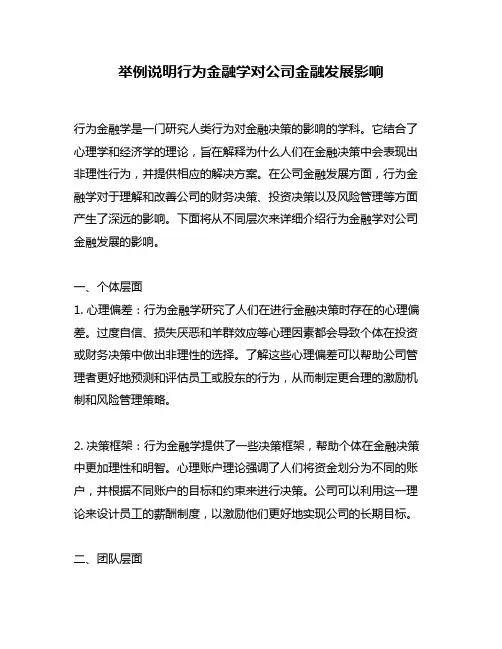 举例说明行为金融学对公司金融发展影响

行为金融学是一门研究人类行为对金融决策的影响的学科。它结合了心理学和经济学的理论，旨在解释为什么人们在金融决策中会表现出非理性行为，并提供相应的解决方案。在公司金融发展方面，行为金融学对于理解和改善公司的财务决策、投资决策以及风险管理等方面产生了深远的影响。下面将从不同层次来详细介绍行为金融学对公司金融发展的影响。

一、个体层面
1. 心理偏差：行为金融学研究了人们在进行金融决策时存在的心理偏差。过度自信、损失厌恶和羊群效应等心理因素都会导致个体在投资或财务决策中做出非理性的选择。了解这些心理偏差可以帮助公司管理者更好地预测和评估员工或股东的行为，从而制定更合理的激励机制和风险管理策略。

2. 决策框架：行为金融学提供了一些决策框架，帮助个体在金融决策中更加理性和明智。心理账户理论强调了人们将资金划分为不同的账户，并根据不同账户的目标和约束来进行决策。公司可以利用这一理论来设计员工的薪酬制度，以激励他们更好地实现公司的长期目标。

二、团队层面